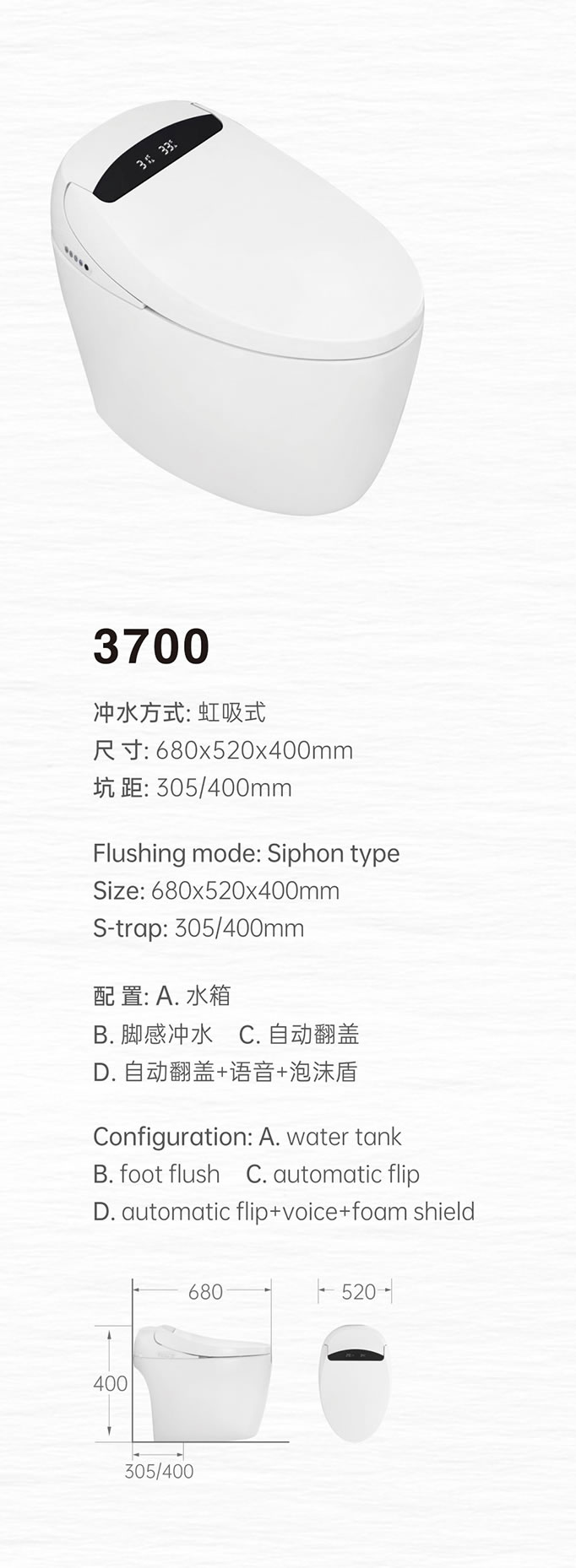 3700

冲水方式: 虹吸式
尺 寸: 680x520x400mm
坑 距: 305/400mm

Flushing mode: Siphon type
Size: 680x520x400mm
S-trap: 305/400mm

配 置: A. 水箱
B. 脚感冲水 C. 自动翻盖
D. 自动翻盖+语音+泡沫盾

Configuration: A. water tank
B. foot flush C. automatic flip
D. automatic flip+voice+foam shield

680
520
400
305/400